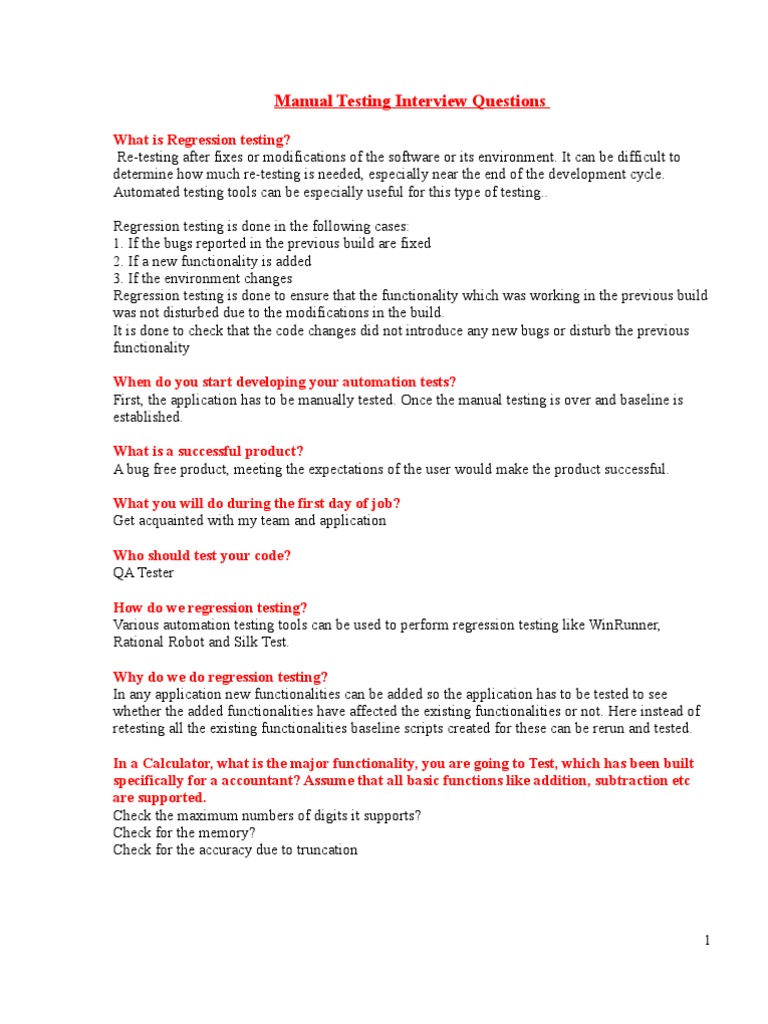 Manual Testing Interview Questions

What is Regression testing?
Re-testing after fixes or modifications of the software or its environment. It can be difficult to determine how much re-testing is needed, especially near the end of the development cycle. Automated testing tools can be especially useful for this type of testing..

Regression testing is done in the following cases:
1. If the bugs reported in the previous build are fixed
2. If a new functionality is added
3. If the environment changes
Regression testing is done to ensure that the functionality which was working in the previous build was not disturbed due to the modifications in the build.
It is done to check that the code changes did not introduce any new bugs or disturb the previous functionality

When do you start developing your automation tests?
First, the application has to be manually tested. Once the manual testing is over and baseline is established.

What is a successful product?
A bug free product, meeting the expectations of the user would make the product successful.

What you will do during the first day of job?
Get acquainted with my team and application

Who should test your code?
QA Tester

How do we regression testing?
Various automation testing tools can be used to perform regression testing like WinRunner, Rational Robot and Silk Test.

Why do we do regression testing?
In any application new functionalities can be added so the application has to be tested to see whether the added functionalities have affected the existing functionalities or not. Here instead of retesting all the existing functionalities baseline scripts created for these can be rerun and tested.

In a Calculator, what is the major functionality, you are going to Test, which has been built specifically for a accountant? Assume that all basic functions like addition, subtraction etc are supported.
Check the maximum numbers of digits it supports?
Check for the memory?
Check for the accuracy due to truncation

1